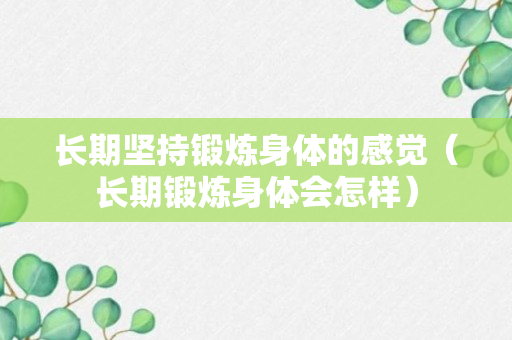 长期坚持锻炼身体的感觉（长期锻炼身体会怎样）